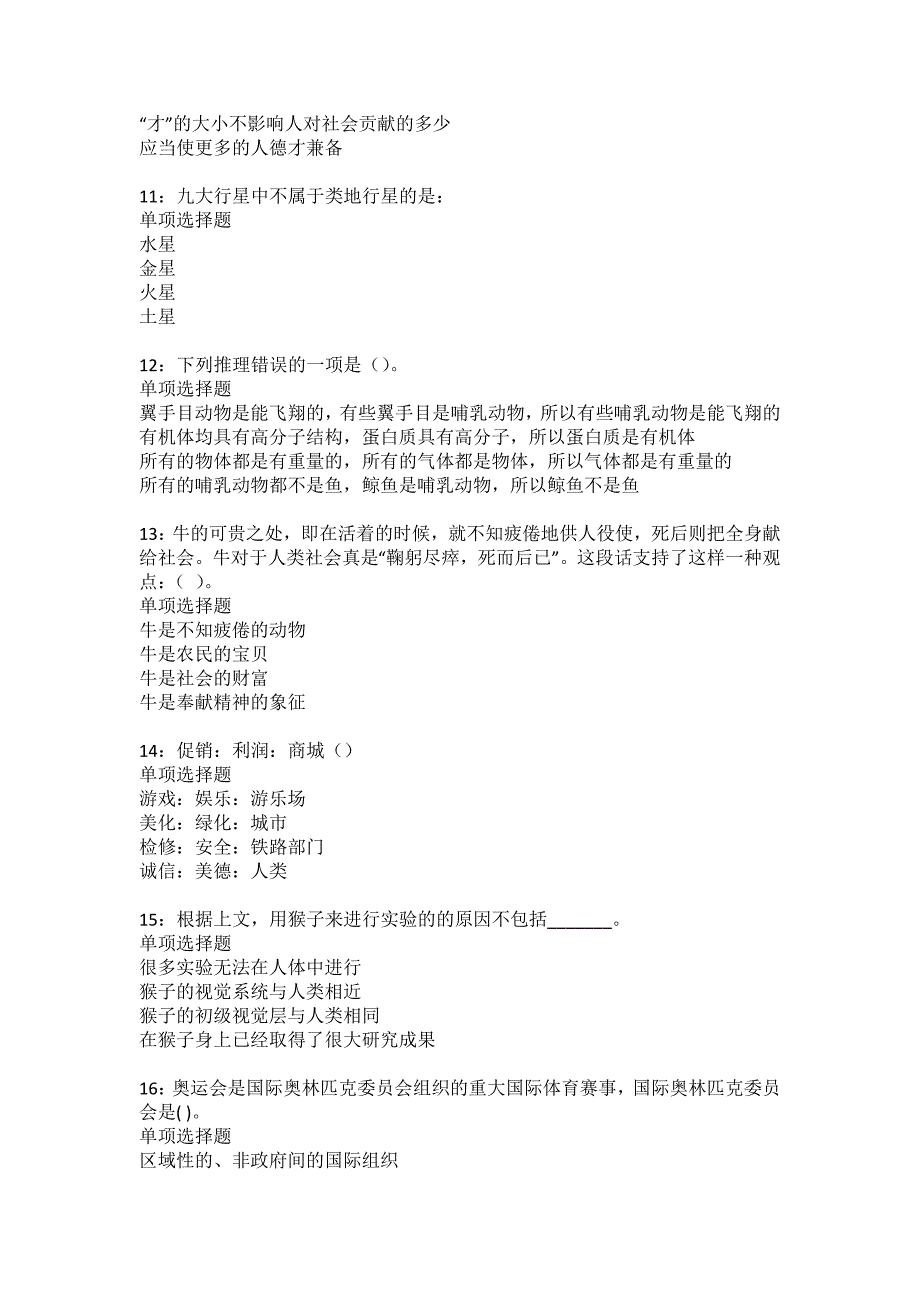 “才”的大小不影响人对社会贡献的多少
应当使更多的人德才兼备

11：九大行星中不属于类地行星的是：
单项选择题
水星
金星
火星
土星

12：下列推理错误的一项是（）。
单项选择题
翼手目动物是能飞翔的，有些翼手目是哺乳动物，所以有些哺乳动物是能飞翔的
有机体均具有高分子结构，蛋白质具有高分子，所以蛋白质是有机体
所有的物体都是有重量的，所有的气体都是物体，所以气体都是有重量的
所有的哺乳动物都不是鱼，鲸鱼是哺乳动物，所以鲸鱼不是鱼

13：牛的可贵之处，即在活着的时候，就不知疲倦地供人役使，死后则把全身献给社会。牛对于人类社会真是“鞠躬尽瘁，死而后已”。这段话支持了这样一种观点：（ ）。
单项选择题
牛是不知疲倦的动物
牛是农民的宝贝
牛是社会的财富
牛是奉献精神的象征

14：促销：利润：商城（）
单项选择题
游戏：娱乐：游乐场
美化：绿化：城市
检修：安全：铁路部门
诚信：美德：人类

15：根据上文，用猴子来进行实验的的原因不包括_______。
单项选择题
很多实验无法在人体中进行
猴子的视觉系统与人类相近
猴子的初级视觉层与人类相同
在猴子身上已经取得了很大研究成果

16：奥运会是国际奥林匹克委员会组织的重大国际体育赛事，国际奥林匹克委员会是( )。
单项选择题
区域性的、非政府间的国际组织